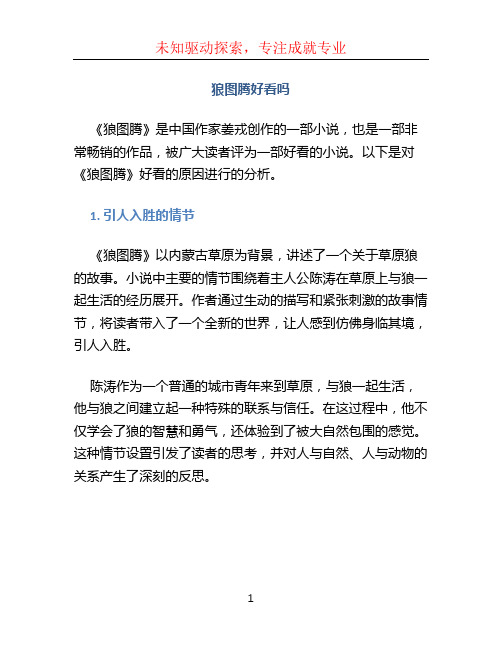 未知驱动探索，专注成就专业

狼图腾好看吗

《狼图腾》是中国作家姜戎创作的一部小说，也是一部非常畅销的作品，被广大读者评为一部好看的小说。以下是对《狼图腾》好看的原因进行的分析。

1. 引人入胜的情节

《狼图腾》以内蒙古草原为背景，讲述了一个关于草原狼的故事。小说中主要的情节围绕着主人公陈涛在草原上与狼一起生活的经历展开。作者通过生动的描写和紧张刺激的故事情节，将读者带入了一个全新的世界，让人感到仿佛身临其境，引人入胜。

陈涛作为一个普通的城市青年来到草原，与狼一起生活，他与狼之间建立起一种特殊的联系与信任。在这过程中，他不仅学会了狼的智慧和勇气，还体验到了被大自然包围的感觉。这种情节设置引发了读者的思考，并对人与自然、人与动物的关系产生了深刻的反思。

1